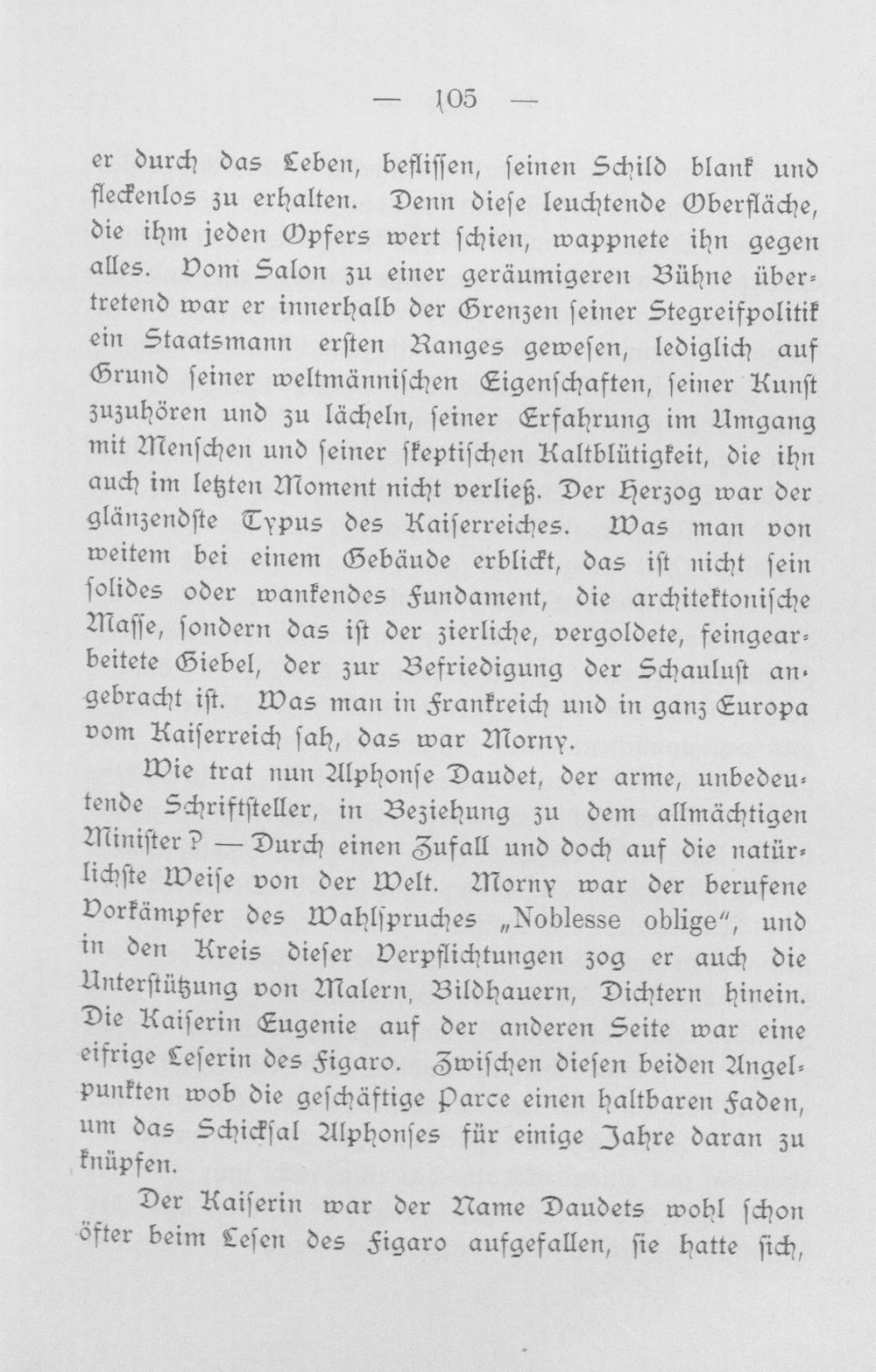 — 105 —

er durch das Leben, beflissen, seinen Schild blank und fleckenlos zu erhalten. Denn diese leuchtende Oberfläche, die ihm jeden Opfers wert schien, wappnete ihn gegen alles. Vom Salon zu einer geräumigeren Bühne übertretend war er innerhalb der Grenzen seiner Stegreifpolitik ein Staatsmann ersten Ranges gewesen, lediglich auf Grund seiner weltmännischen Eigenschaften, seiner Kunst zuzuhören und zu lächeln, seiner Erfahrung im Umgang mit Menschen und seiner skeptischen Kaltblütigkeit, die ihn auch im letzten Moment nicht verließ. Der Herzog war der glänzendste Typus des Kaiserreiches. Was man von weitem bei einem Gebäude erblickt, das ist nicht sein solides oder wankendes Fundament, die architektonische Masse, sondern das ist der zierliche, vergoldete, feingearbeitete Giebel, der zur Befriedigung der Schaulust angebracht ist. Was man in Frankreich und in ganz Europa vom Kaiserreich sah, das war Morny.

Wie trat nun Alphonse Daudet, der arme, unbedeutende Schriftsteller, in Beziehung zu dem allmächtigen Minister? — Durch einen Zufall und doch auf die natürlichste Weise von der Welt. Morny war der berufene Vorkämpfer des Wahlspruches „Noblesse oblige", und in den Kreis dieser Verpflichtungen zog er auch die Unterstützung von Malern, Bildhauern, Dichtern hinein. Die Kaiserin Eugenie auf der anderen Seite war eine eifrige Leserin des Figaro. Zwischen diesen beiden Angelpunkten wob die geschäftige Parce einen haltbaren Faden, um das Schicksal Alphonses für einige Jahre daran zu knüpfen.

Der Kaiserin war der Name Daudets wohl schon öfter beim Lesen des Figaro aufgefallen, sie hatte sich,